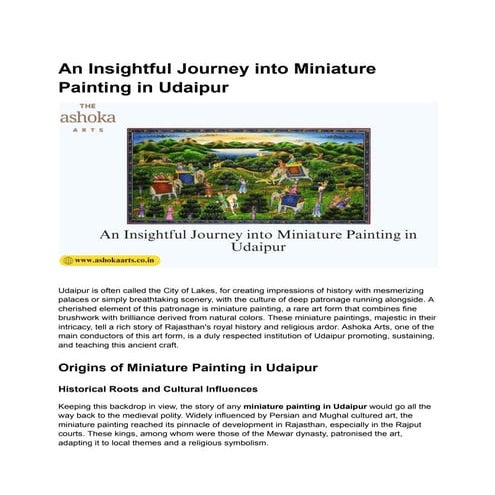 An Insightful Journey into Miniature Painting in Udaipur

THE
ashoka
ARTS

An Insightful Journey into Miniature Painting in Udaipur

www.ashokaarts.co.in

Udaipur is often called the City of Lakes, for creating impressions of history with mesmerizing palaces or simply breathtaking scenery, with the culture of deep patronage running alongside. A cherished element of this patronage is miniature painting, a rare art form that combines fine brushwork with brilliance derived from natural colors. These miniature paintings, majestic in their intricacy, tell a rich story of Rajasthan's royal history and religious ardor. Ashoka Arts, one of the main conductors of this art form, is a duly respected institution of Udaipur promoting, sustaining, and teaching this ancient craft.

Origins of Miniature Painting in Udaipur

Historical Roots and Cultural Influences

Keeping this backdrop in view, the story of any miniature painting in Udaipur would go all the way back to the medieval polity. Widely influenced by Persian and Mughal cultured art, the miniature painting reached its pinnacle of development in Rajasthan, especially in the Rajput courts. These kings, among whom were those of the Mewar dynasty, patronised the art, adapting it to local themes and a religious symbolism.